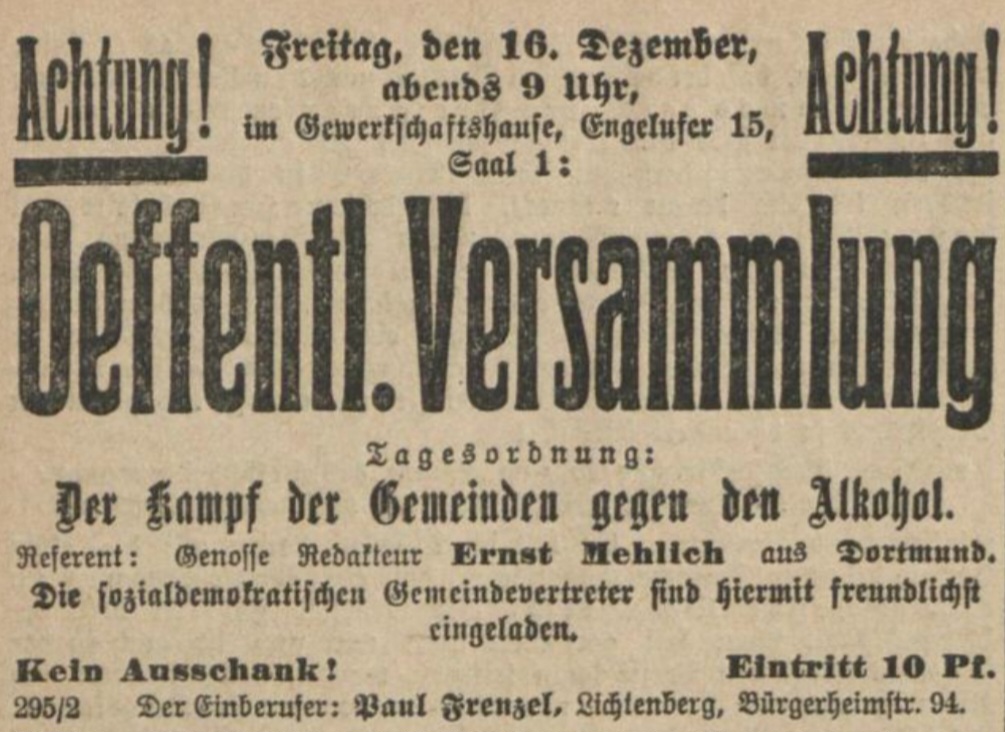 Achtung!

Freitag, den 16. Dezember, abends 9 Uhr, im Gewerkschaftshause, Engelufer 15, Saal 1:

Achtung!

Oeffentl. Versammlung

Tagesordnung:

Der Kampf der Gemeinden gegen den Alkohol.

Referent: Genosse Redakteur Ernst Mehlich aus Dortmund.

Die sozialdemokratischen Gemeindevertreter sind hiermit freundlichst eingeladen.

Kein Ausschank! Eintritt 10 Pf.

295/2 Der Einberufer: Paul Frenzel, Lichtenberg, Bürgerheimstr. 94.